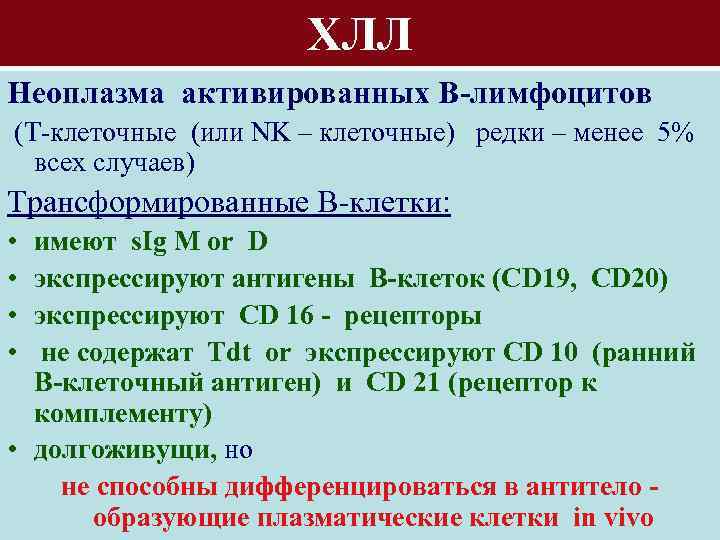 ХЛЛ

Неоплазма активированных В-лимфоцитов
(Т-клеточные (или NK – клеточные) редки – менее 5% всех случаев)

Трансформированные В-клетки:

• имеют sIg M or D
• экспрессируют антигены В-клеток (CD19, CD20)
• экспрессируют CD 16 - рецепторы
• не содержат Tdt or экспрессируют CD 10 (ранний В-клеточный антиген) и CD 21 (рецептор к комплементу)
• долгоживущи, но

не способны дифференцироваться в антитело - образующие плазматические клетки in vivo